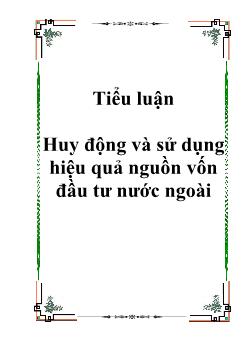 Tiểu luận

Huy động và sử dụng hiệu quả nguồn vốn đầu tư nước ngoài